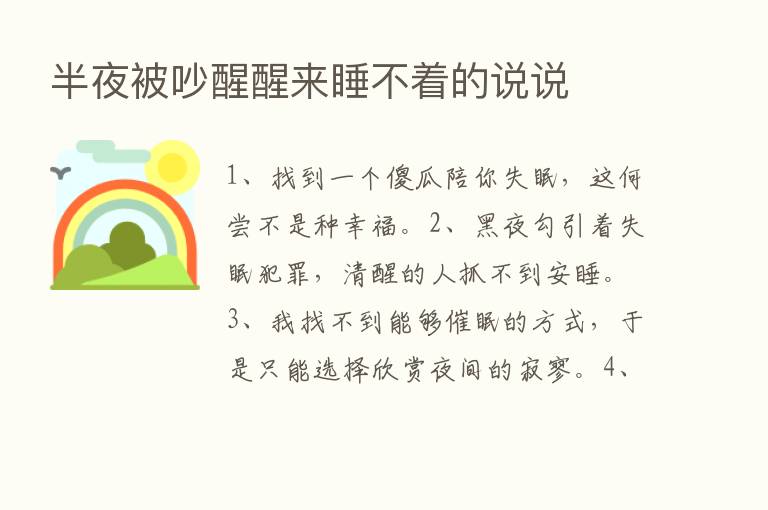 半夜被吵醒醒来睡不着的说说

1、找到一个傻瓜陪你失眠，这何尝不是种幸福。2、黑夜勾引着失眠犯罪，清醒的人抓不到安睡。3、我找不到能够催眠的方式，于是只能选择欣赏夜间的寂寥。4、